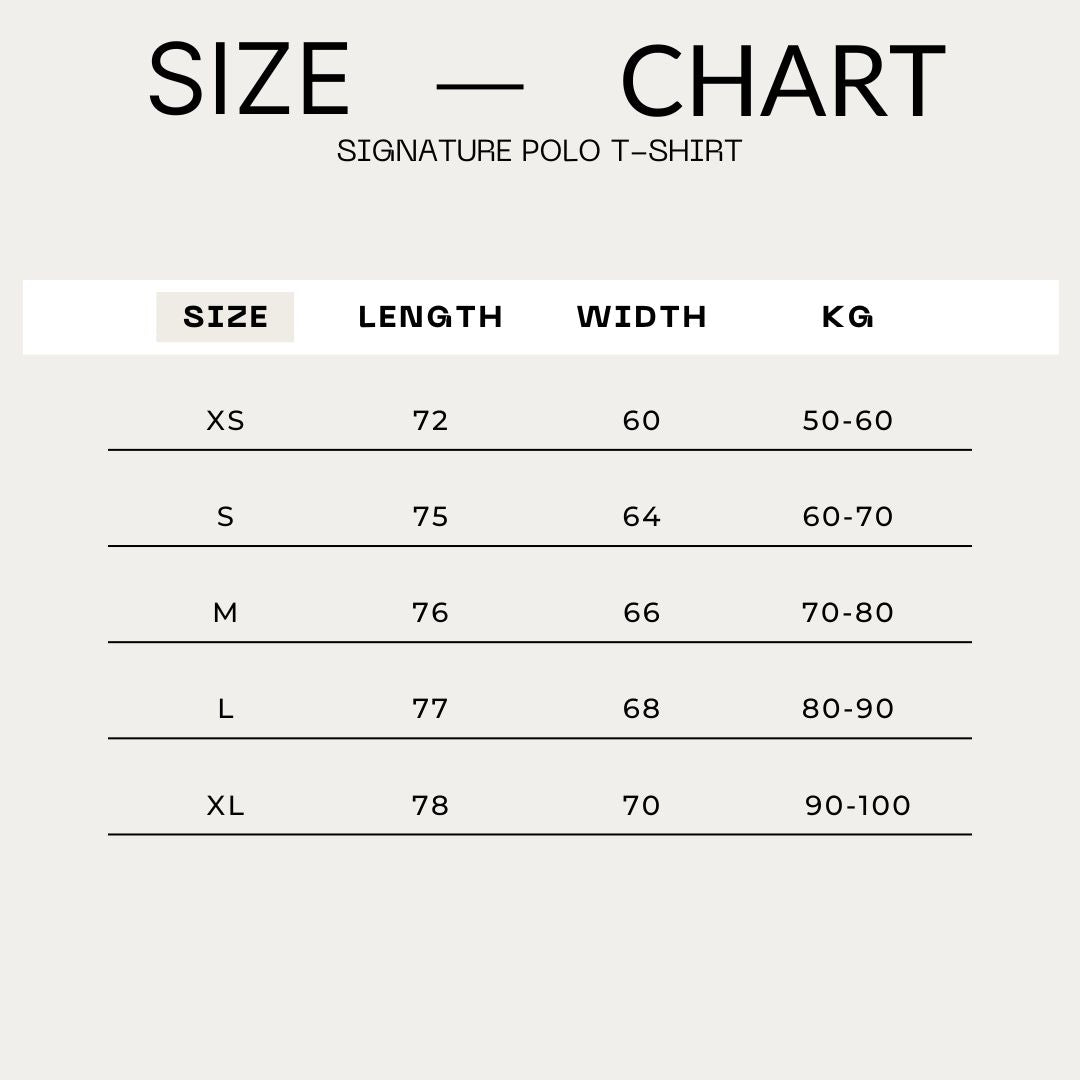 SIZE — CHART

SIGNATURE POLO T-SHIRT

| SIZE | LENGTH | WIDTH | KG |
|---|---|---|---|
| XS | 72 | 60 | 50-60 |
| S | 75 | 64 | 60-70 |
| M | 76 | 66 | 70-80 |
| L | 77 | 68 | 80-90 |
| XL | 78 | 70 | 90-100 |